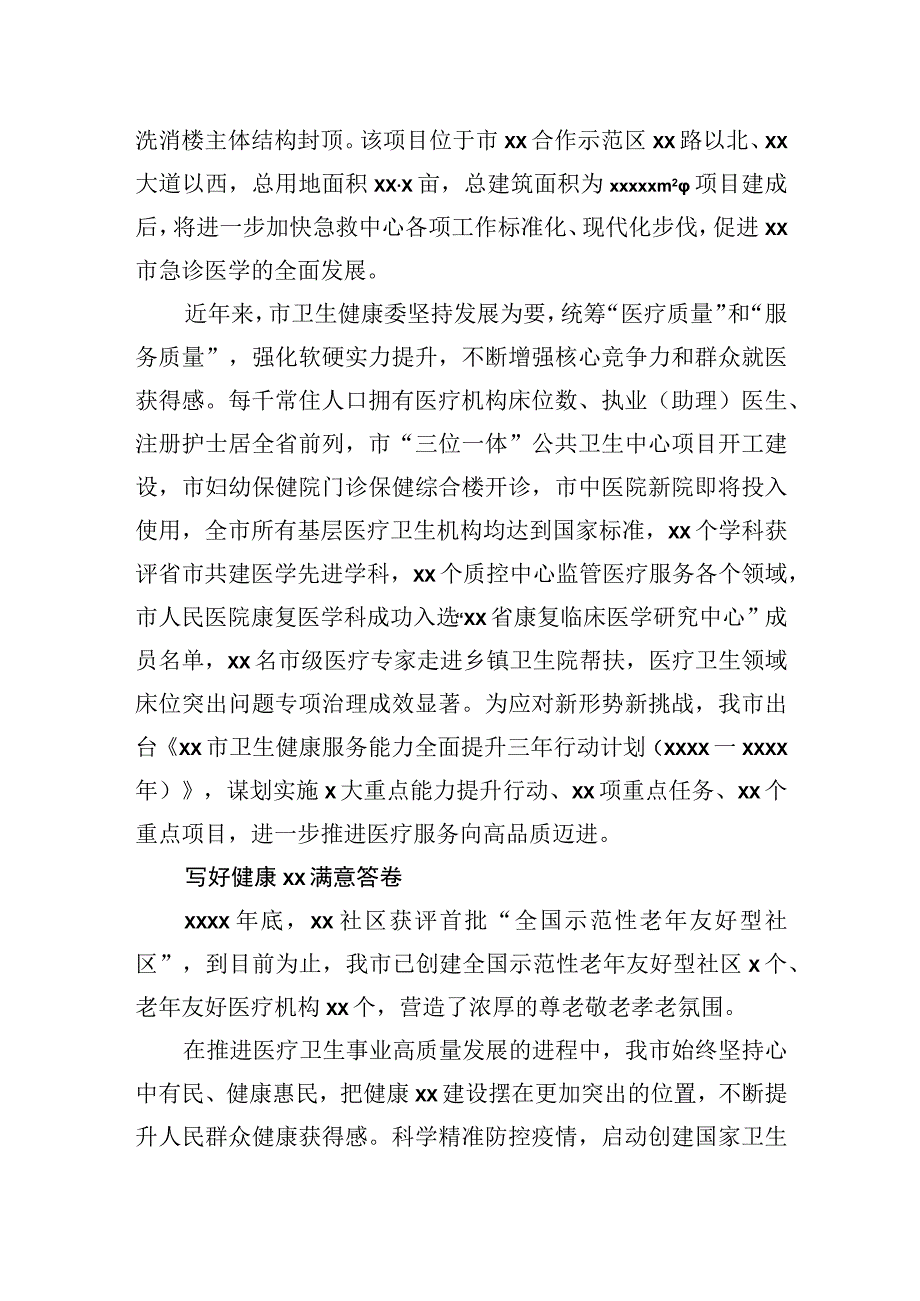 洗消楼主体结构封顶。该项目位于市xx合作示范区xx路以北、xx大道以西，总用地面积xx·x亩，总建筑面积为xxxxxm²φ项目建成后，将进一步加快急救中心各项工作标准化、现代化步伐，促进xx市急诊医学的全面发展。

近年来，市卫生健康委坚持发展为要，统筹“医疗质量”和“服务质量”，强化软硬实力提升，不断增强核心竞争力和群众就医获得感。每千常住人口拥有医疗机构床位数、执业（助理）医生、注册护士居全省前列，市“三位一体”公共卫生中心项目开工建设，市妇幼保健院门诊保健综合楼开诊，市中医院新院即将投入使用，全市所有基层医疗卫生机构均达到国家标准，xx个学科获评省市共建医学先进学科，xx个质控中心监管医疗服务各个领域，市人民医院康复医学科成功入选“xx省康复临床医学研究中心”成员名单，xx名市级医疗专家走进乡镇卫生院帮扶，医疗卫生领域床位突出问题专项治理成效显著。为应对新形势新挑战，我市出台《xx市卫生健康服务能力全面提升三年行动计划（xxxx一xxxx年）》，谋划实施x大重点能力提升行动、xx项重点任务、xx个重点项目，进一步推进医疗服务向高品质迈进。

写好健康xx满意答卷

xxxx年底，xx社区获评首批“全国示范性老年友好型社区”，到目前为止，我市已创建全国示范性老年友好型社区x个、老年友好医疗机构xx个，营造了浓厚的尊老敬老孝老氛围。

在推进医疗卫生事业高质量发展的进程中，我市始终坚持心中有民、健康惠民，把健康xx建设摆在更加突出的位置，不断提升人民群众健康获得感。科学精准防控疫情，启动创建国家卫生